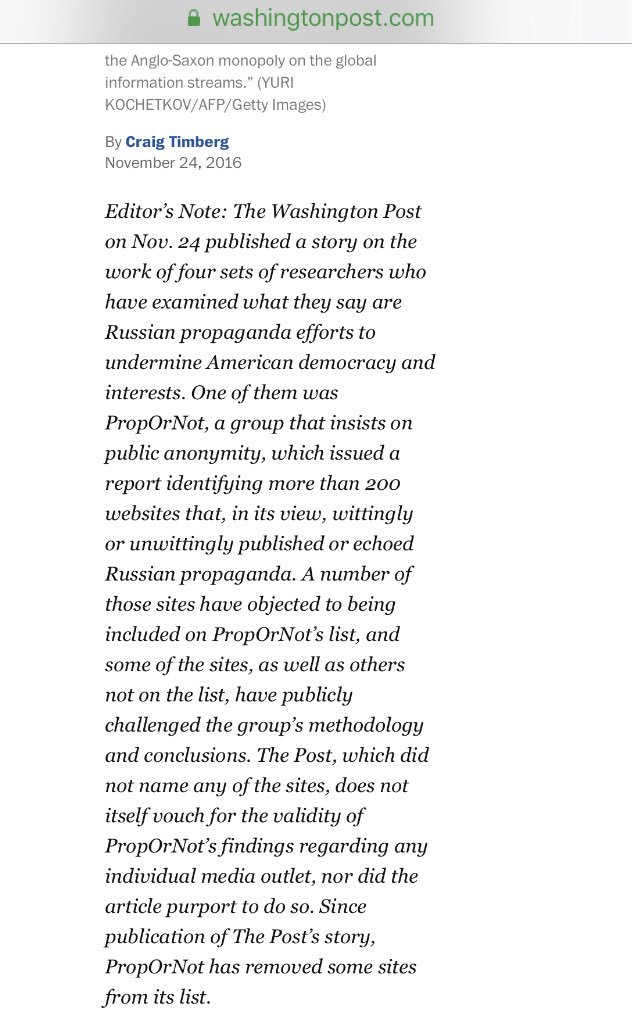 washingtonpost.com

the Anglo-Saxon monopoly on the global information streams." (YURI KOCHETKOV/AFP/Getty Images)

By Craig Timberg
November 24, 2016

Editor's Note: The Washington Post on Nov. 24 published a story on the work of four sets of researchers who have examined what they say are Russian propaganda efforts to undermine American democracy and interests. One of them was PropOrNot, a group that insists on public anonymity, which issued a report identifying more than 200 websites that, in its view, wittingly or unwittingly published or echoed Russian propaganda. A number of those sites have objected to being included on PropOrNot's list, and some of the sites, as well as others not on the list, have publicly challenged the group's methodology and conclusions. The Post, which did not name any of the sites, does not itself vouch for the validity of PropOrNot's findings regarding any individual media outlet, nor did the article purport to do so. Since publication of The Post's story, PropOrNot has removed some sites from its list.